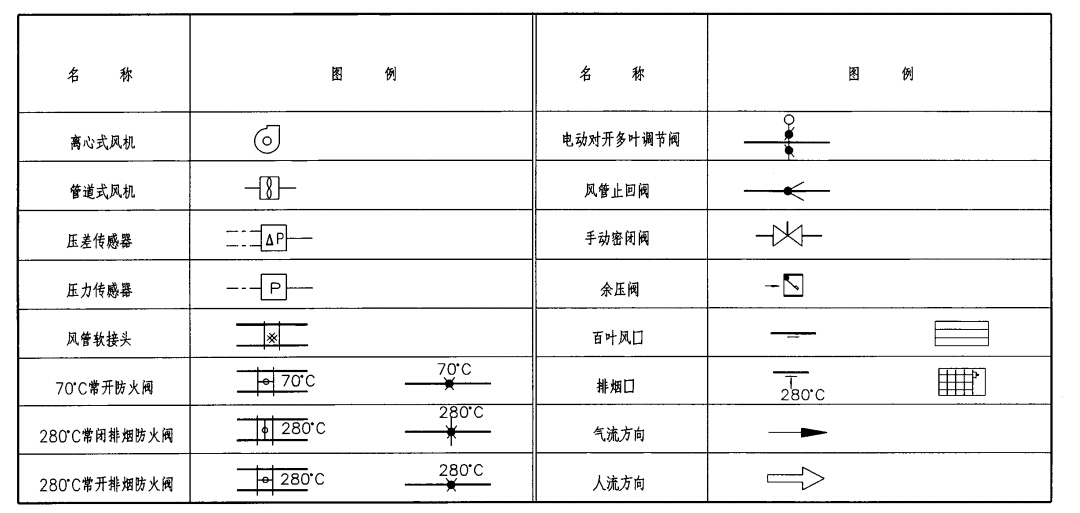 | 名 称 | 图 例 | 名 称 | 图 例 |
|---|---|---|---|
| 离心式风机 | | 电动对开多叶调节阀 | |
| 管道式风机 | | 风管止回阀 | |
| 压差传感器 | ΔP | 手动密闭阀 | |
| 压力传感器 | P | 余压阀 | |
| 风管软接头 | | 百叶风口 | |
| 70°C常开防火阀 | 70°C 70°C | 排烟口 | 280°C |
| 280°C常闭排烟防火阀 | 280°C 280°C | 气流方向 | |
| 280°C常开排烟防火阀 | 280°C 280°C | 人流方向 | |